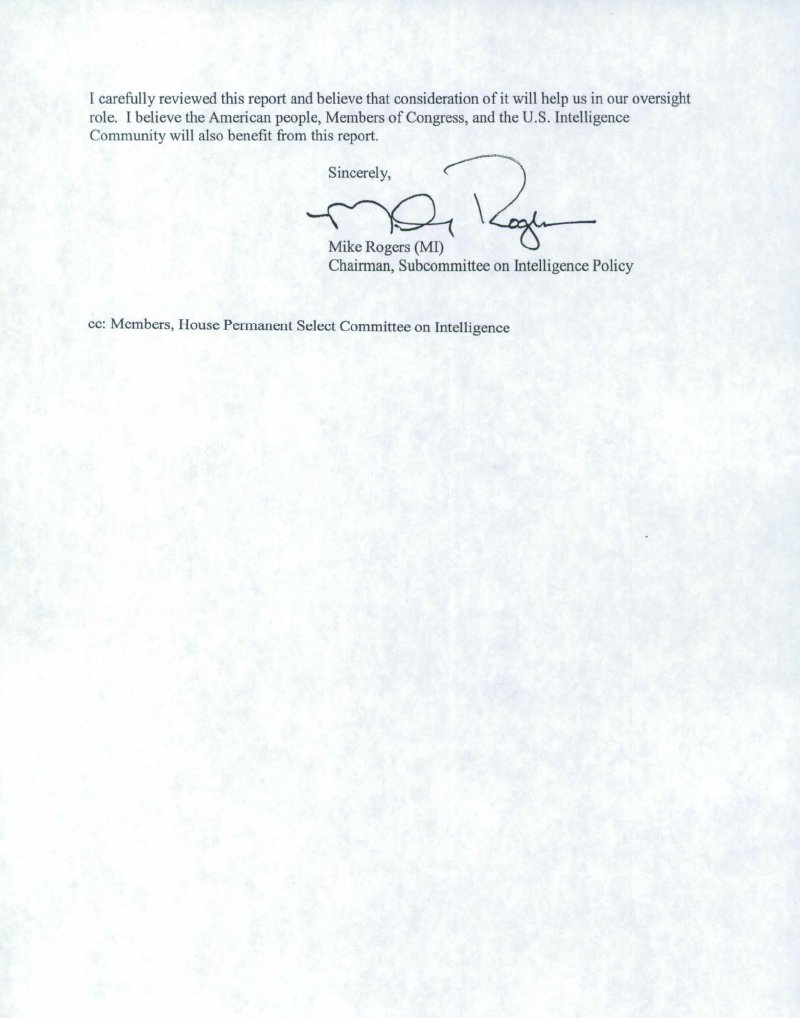 I carefully reviewed this report and believe that consideration of it will help us in our oversight role. I believe the American people, Members of Congress, and the U.S. Intelligence Community will also benefit from this report.

Sincerely,

Mike Rogers

Mike Rogers (MI)
Chairman, Subcommittee on Intelligence Policy

cc: Members, House Permanent Select Committee on Intelligence